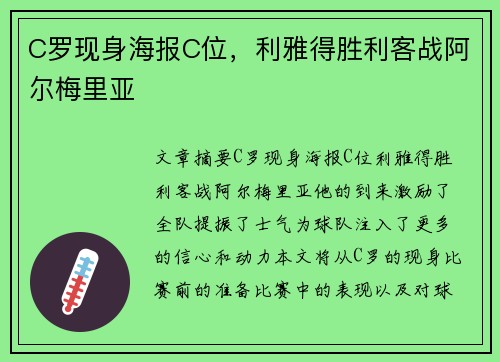 C罗现身海报C位，利雅得胜利客战阿尔梅里亚

文章摘要C罗现身海报C位利雅得胜利客战阿尔梅里亚他的到来激励了全队提振了士气为球队注入了更多的信心和动力本文将从C罗的现身比赛前的准备比赛中的表现以及对球